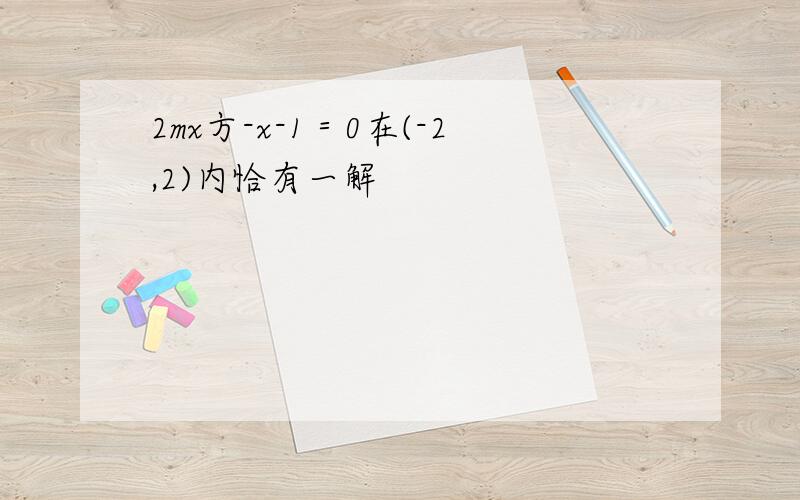 2mx方-x-1 = 0在(-2,2)内恰有一解